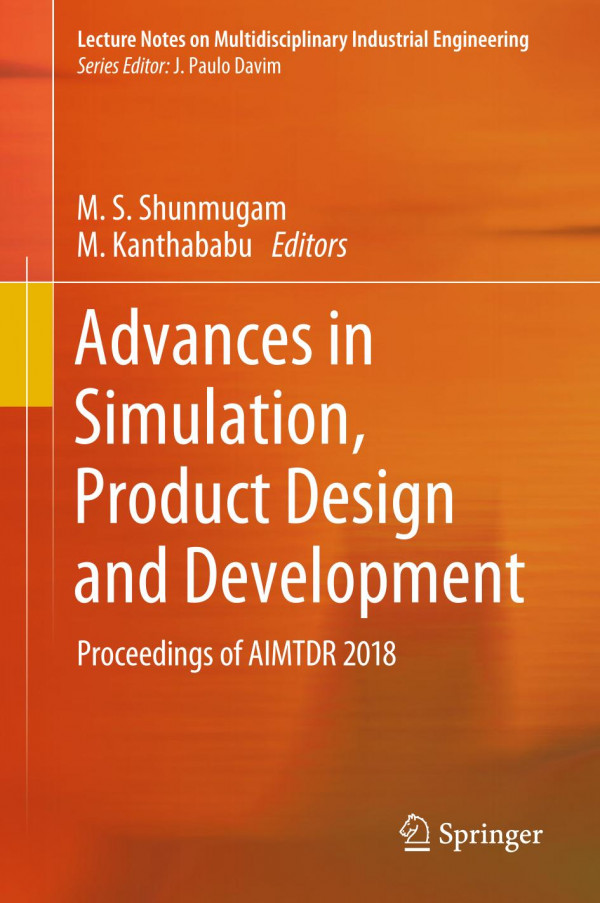 Lecture Notes on Multidisciplinary Industrial Engineering
Series Editor: J. Paulo Davim

M. S. Shunmugam
M. Kanthababu Editors

Advances in Simulation, Product Design and Development

Proceedings of AIMTDR 2018

Springer